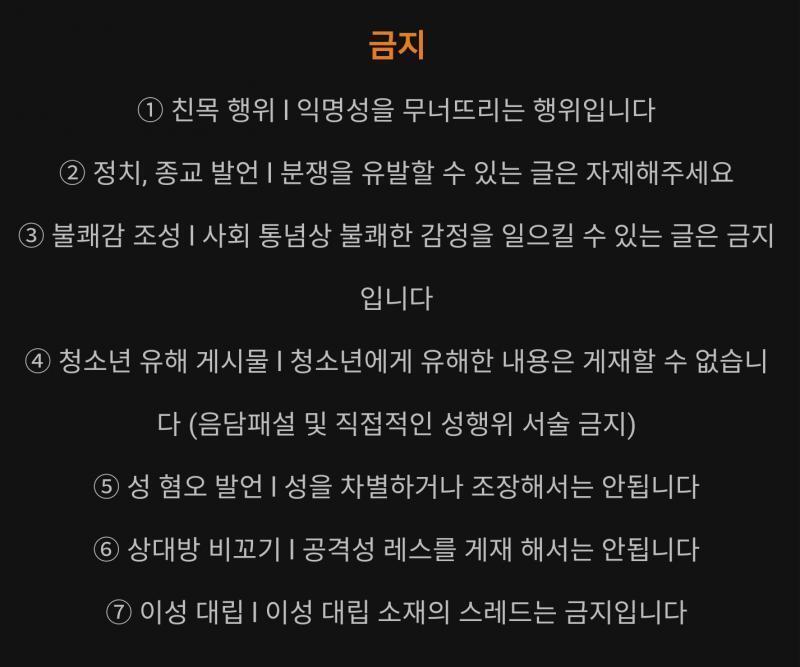 금지

① 친목 행위 I 익명성을 무너뜨리는 행위입니다

② 정치, 종교 발언 I 분쟁을 유발할 수 있는 글은 자제해주세요

③ 불쾌감 조성 I 사회 통념상 불쾌한 감정을 일으킬 수 있는 글은 금지입니다

④ 청소년 유해 게시물 I 청소년에게 유해한 내용은 게재할 수 없습니다 (음담패설 및 직접적인 성행위 서술 금지)

⑤ 성 혐오 발언 I 성을 차별하거나 조장해서는 안됩니다

⑥ 상대방 비꼬기 I 공격성 레스를 게재 해서는 안됩니다

⑦ 이성 대립 I 이성 대립 소재의 스레드는 금지입니다